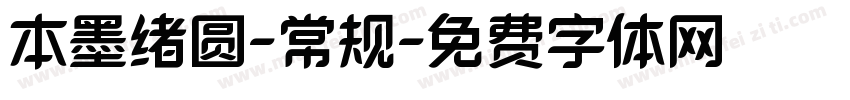 本墨绪圆-常规-免费字体网